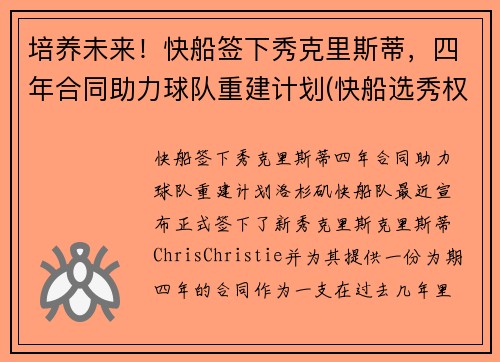 培养未来！快船签下秀克里斯蒂，四年合同助力球队重建计划(快船选秀权

快船签下秀克里斯蒂四年合同助力球队重建计划洛杉矶快船队最近宣布正式签下了新秀克里斯克里斯蒂ChrisChristie并为其提供一份为期四年的合同作为一支在过去几年里